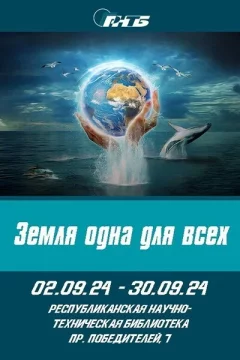 РНТБ

Земля одна для всех

02.09.24 - 30.09.24

РЕСПУБЛИКАНСКАЯ НАУЧНО-ТЕХНИЧЕСКАЯ БИБЛИОТЕКА
ПР. ПОБЕДИТЕЛЕЙ, 7